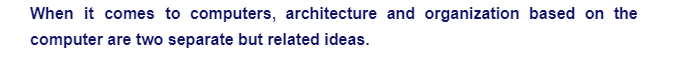 When it comes to computers, architecture and organization based on the computer are two separate but related ideas.